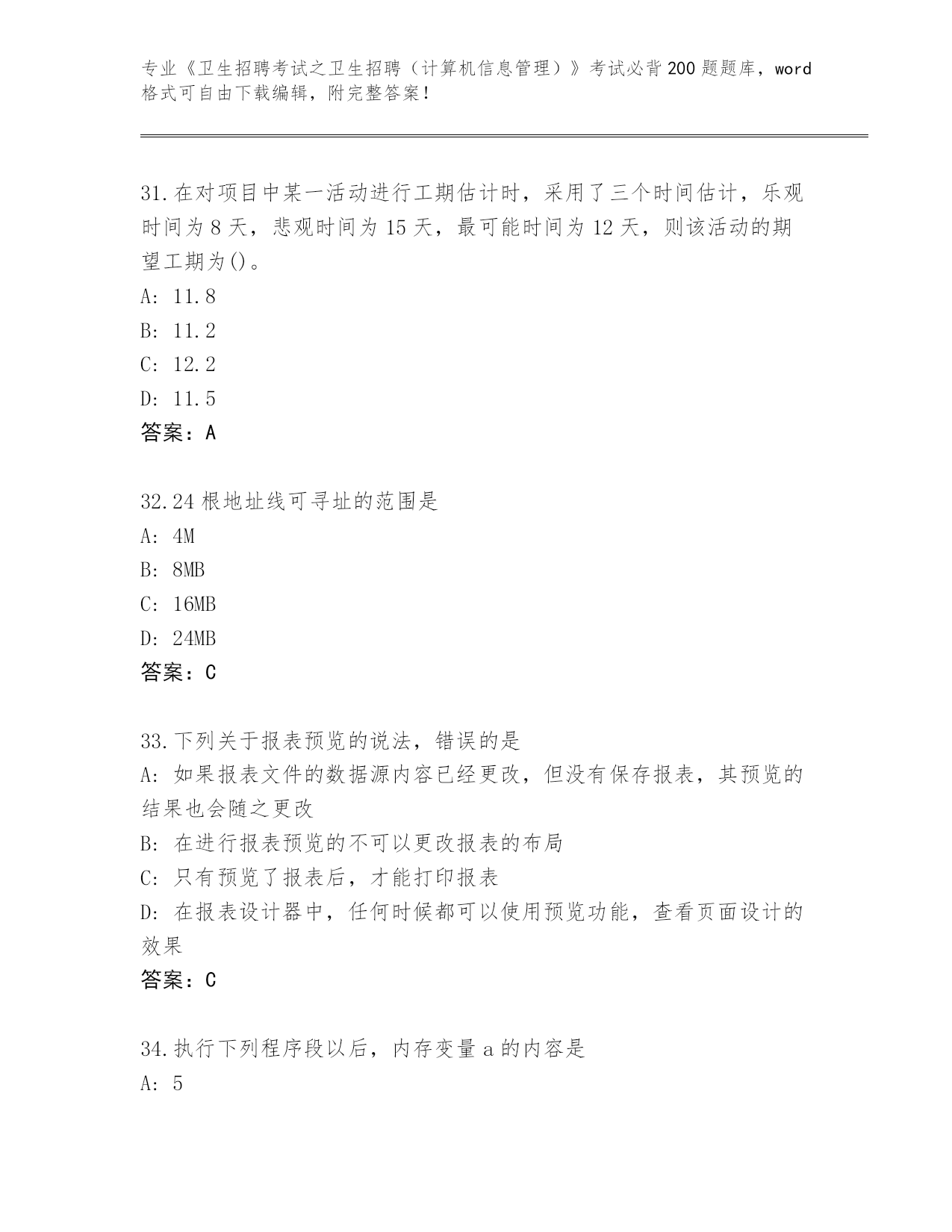 专业《卫生招聘考试之卫生招聘（计算机信息管理）》考试必背200题题库，word格式可自由下载编辑，附完整答案！

31.在对项目中某一活动进行工期估计时，采用了三个时间估计，乐观时间为8天，悲观时间为15天，最可能时间为12天，则该活动的期望工期为()。
A: 11.8
B: 11.2
C: 12.2
D: 11.5
答案：A

32.24根地址线可寻址的范围是
A: 4M
B: 8MB
C: 16MB
D: 24MB
答案：C

33.下列关于报表预览的说法，错误的是
A: 如果报表文件的数据源内容已经更改，但没有保存报表，其预览的结果也会随之更改
B: 在进行报表预览的不可以更改报表的布局
C: 只有预览了报表后，才能打印报表
D: 在报表设计器中，任何时候都可以使用预览功能，查看页面设计的效果
答案：C

34.执行下列程序段以后，内存变量a的内容是
A: 5